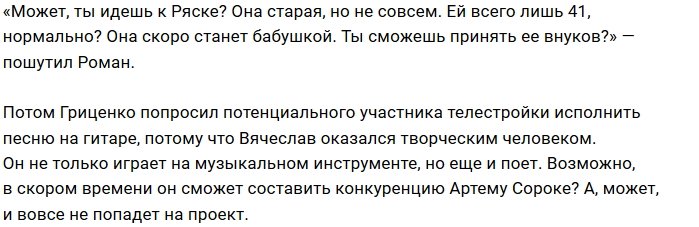 «Может, ты идешь к Ряске? Она старая, но не совсем. Ей всего лишь 41, нормально? Она скоро станет бабушкой. Ты сможешь принять ее внуков?» — пошутил Роман.

Потом Гриценко попросил потенциального участника телестройки исполнить песню на гитаре, потому что Вячеслав оказался творческим человеком. Он не только играет на музыкальном инструменте, но еще и поет. Возможно, в скором времени он сможет составить конкуренцию Артему Сороке? А, может, и вовсе не попадет на проект.